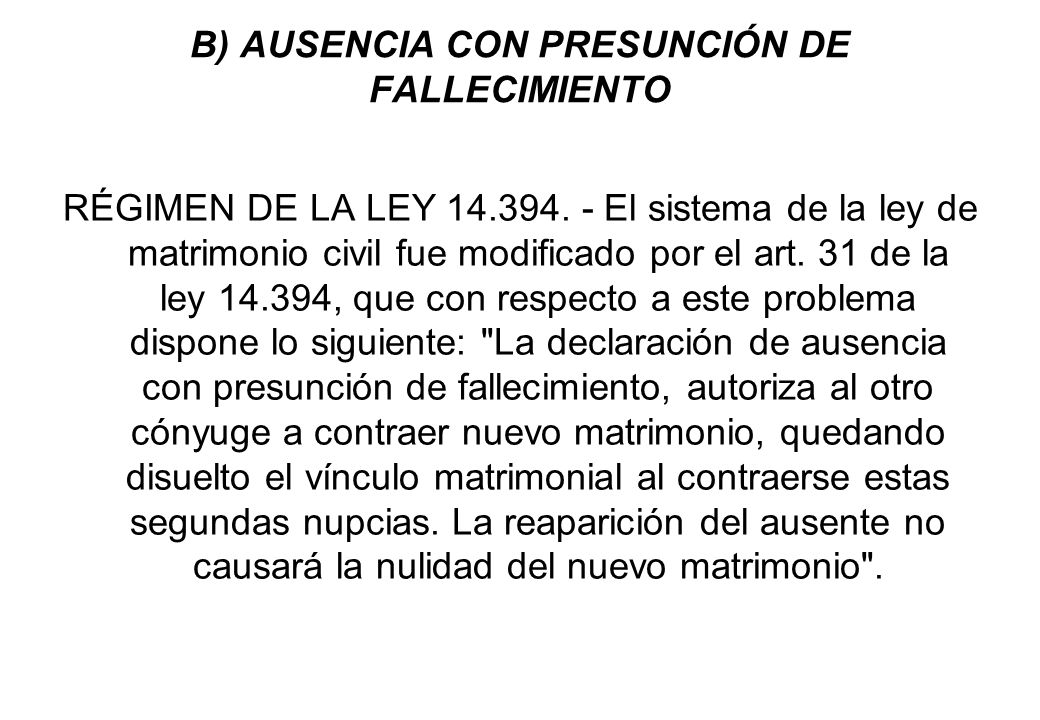 B) AUSENCIA CON PRESUNCIÓN DE FALLECIMIENTO

RÉGIMEN DE LA LEY 14.394. - El sistema de la ley de matrimonio civil fue modificado por el art. 31 de la ley 14.394, que con respecto a este problema dispone lo siguiente: "La declaración de ausencia con presunción de fallecimiento, autoriza al otro cónyuge a contraer nuevo matrimonio, quedando disuelto el vínculo matrimonial al contraerse estas segundas nupcias. La reaparición del ausente no causará la nulidad del nuevo matrimonio".